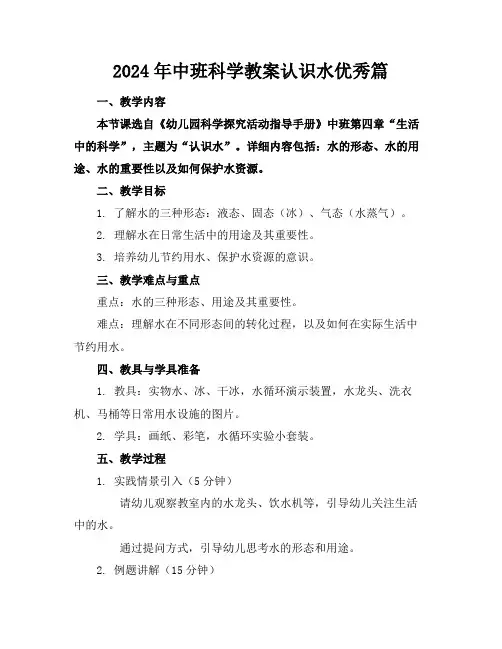 2024年中班科学教案认识水优秀篇

一、教学内容

本节课选自《幼儿园科学探究活动指导手册》中班第四章“生活中的科学”，主题为“认识水”。详细内容包括：水的形态、水的用途、水的重要性以及如何保护水资源。

二、教学目标

1. 了解水的三种形态：液态、固态（冰）、气态（水蒸气）。

2. 理解水在日常生活中的用途及其重要性。

3. 培养幼儿节约用水、保护水资源的意识。

三、教学难点与重点

重点：水的三种形态、用途及其重要性。

难点：理解水在不同形态间的转化过程，以及如何在实际生活中节约用水。

四、教具与学具准备

1. 教具：实物水、冰、干冰，水循环演示装置，水龙头、洗衣机、马桶等日常用水设施的图片。

2. 学具：画纸、彩笔，水循环实验小套装。

五、教学过程

1. 实践情景引入（5分钟）

请幼儿观察教室内的水龙头、饮水机等，引导幼儿关注生活中的水。

通过提问方式，引导幼儿思考水的形态和用途。

2. 例题讲解（15分钟）